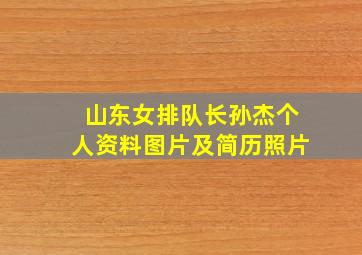 山东女排队长孙杰个人资料图片及简历照片